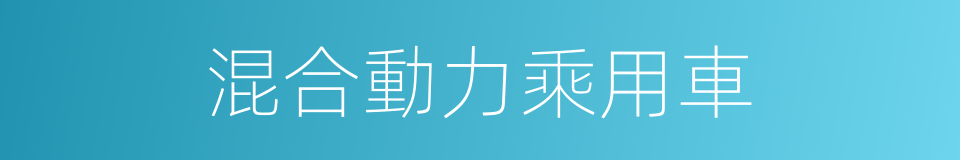 混合動力乘用車